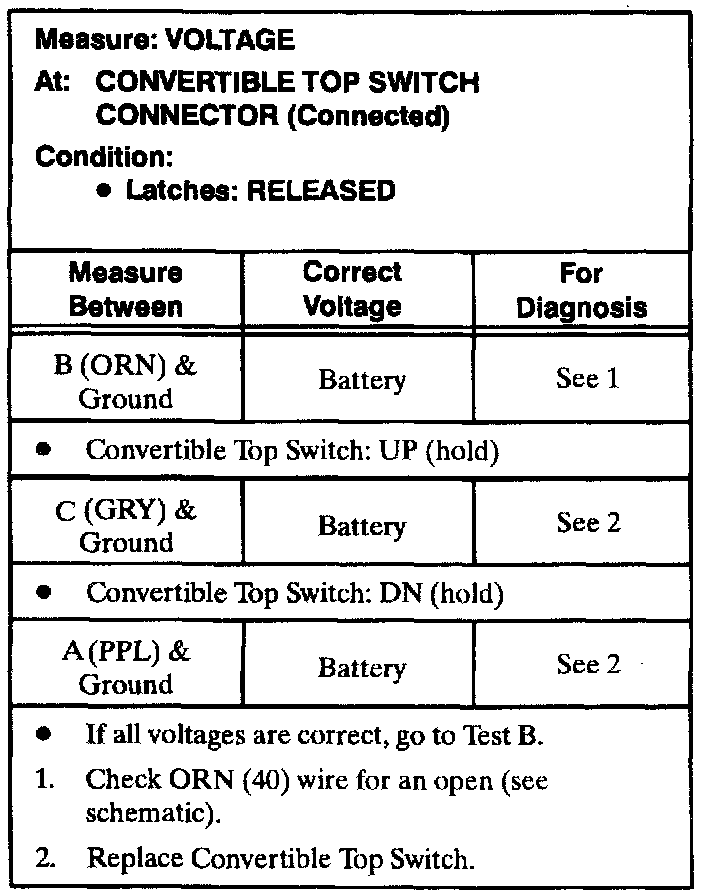 Measure: VOLTAGE
At: CONVERTIBLE TOP SWITCH CONNECTOR (Connected)
Condition:
• Latches: RELEASED

| Measure Between | Correct Voltage | For Diagnosis |
|---|---|---|
| B (ORN) & Ground | Battery | See 1 |
| • Convertible Top Switch: UP (hold) | | |
| C (GRY) & Ground | Battery | See 2 |
| • Convertible Top Switch: DN (hold) | | |
| A (PPL) & Ground | Battery | See 2 |

• If all voltages are correct, go to Test B.
1. Check ORN (40) wire for an open (see schematic).
2. Replace Convertible Top Switch.